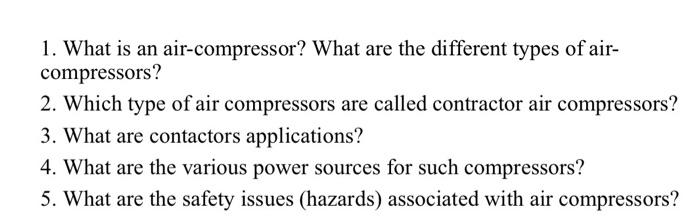 1. What is an air-compressor? What are the different types of air-compressors?

2. Which type of air compressors are called contractor air compressors?

3. What are contactors applications?

4. What are the various power sources for such compressors?

5. What are the safety issues (hazards) associated with air compressors?